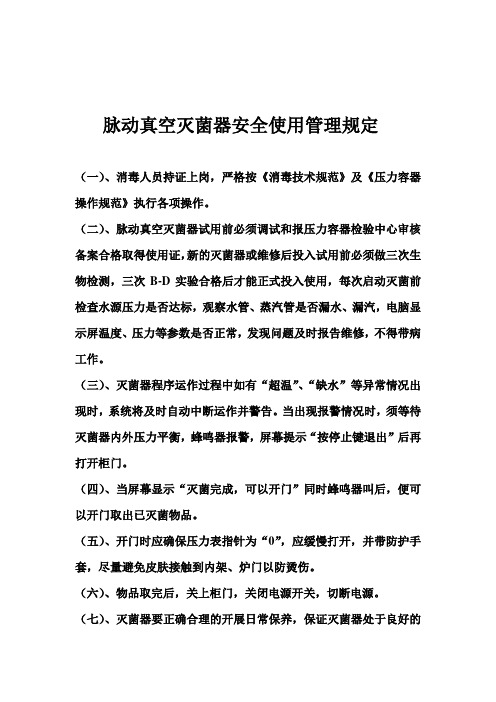 脉动真空灭菌器安全使用管理规定

（一）、消毒人员持证上岗，严格按《消毒技术规范》及《压力容器操作规范》执行各项操作。

（二）、脉动真空灭菌器试用前必须调试和报压力容器检验中心审核备案合格取得使用证，新的灭菌器或维修后投入试用前必须做三次生物检测，三次 B-D 实验合格后才能正式投入使用，每次启动灭菌前检查水源压力是否达标，观察水管、蒸汽管是否漏水、漏汽，电脑显示屏温度、压力等参数是否正常，发现问题及时报告维修，不得带病工作。

（三）、灭菌器程序运作过程中如有“超温”、“缺水”等异常情况出现时，系统将及时自动中断运作并警告。当出现报警情况时，须等待灭菌器内外压力平衡，蜂鸣器报警，屏幕提示“按停止键退出”后再打开柜门。

（四）、当屏幕显示“灭菌完成，可以开门”同时蜂鸣器叫后，便可以开门取出已灭菌物品。

（五）、开门时应确保压力表指针为“0”，应缓慢打开，并带防护手套，尽量避免皮肤接触到内架、炉门以防烫伤。

（六）、物品取完后，关上柜门，关闭电源开关，切断电源。

（七）、灭菌器要正确合理的开展日常保养，保证灭菌器处于良好的